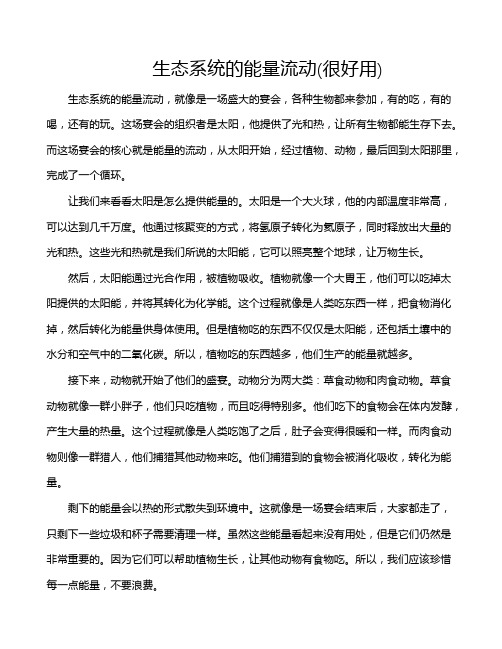 生态系统的能量流动(很好用)

生态系统的能量流动，就像是一场盛大的宴会，各种生物都来参加，有的吃，有的喝，还有的玩。这场宴会的组织者是太阳，他提供了光和热，让所有生物都能生存下去。而这场宴会的核心就是能量的流动，从太阳开始，经过植物、动物，最后回到太阳那里，完成了一个循环。

让我们来看看太阳是怎么提供能量的。太阳是一个大火球，他的内部温度非常高，可以达到几千万度。他通过核聚变的方式，将氢原子转化为氦原子，同时释放出大量的光和热。这些光和热就是我们所说的太阳能，它可以照亮整个地球，让万物生长。

然后，太阳能通过光合作用，被植物吸收。植物就像一个大胃王，他们可以吃掉太阳提供的太阳能，并将其转化为化学能。这个过程就像是人类吃东西一样，把食物消化掉，然后转化为能量供身体使用。但是植物吃的东西不仅仅是太阳能，还包括土壤中的水分和空气中的二氧化碳。所以，植物吃的东西越多，他们生产的能量就越多。

接下来，动物就开始了他们的盛宴。动物分为两大类：草食动物和肉食动物。草食动物就像一群小胖子，他们只吃植物，而且吃得特别多。他们吃下的食物会在体内发酵，产生大量的热量。这个过程就像是人类吃饱了之后，肚子会变得很暖和一样。而肉食动物则像一群猎人，他们捕猎其他动物来吃。他们捕猎到的食物会被消化吸收，转化为能量。

剩下的能量会以热的形式散失到环境中。这就像是一场宴会结束后，大家都走了，只剩下一些垃圾和杯子需要清理一样。虽然这些能量看起来没有用处，但是它们仍然是非常重要的。因为它们可以帮助植物生长，让其他动物有食物吃。所以，我们应该珍惜每一点能量，不要浪费。